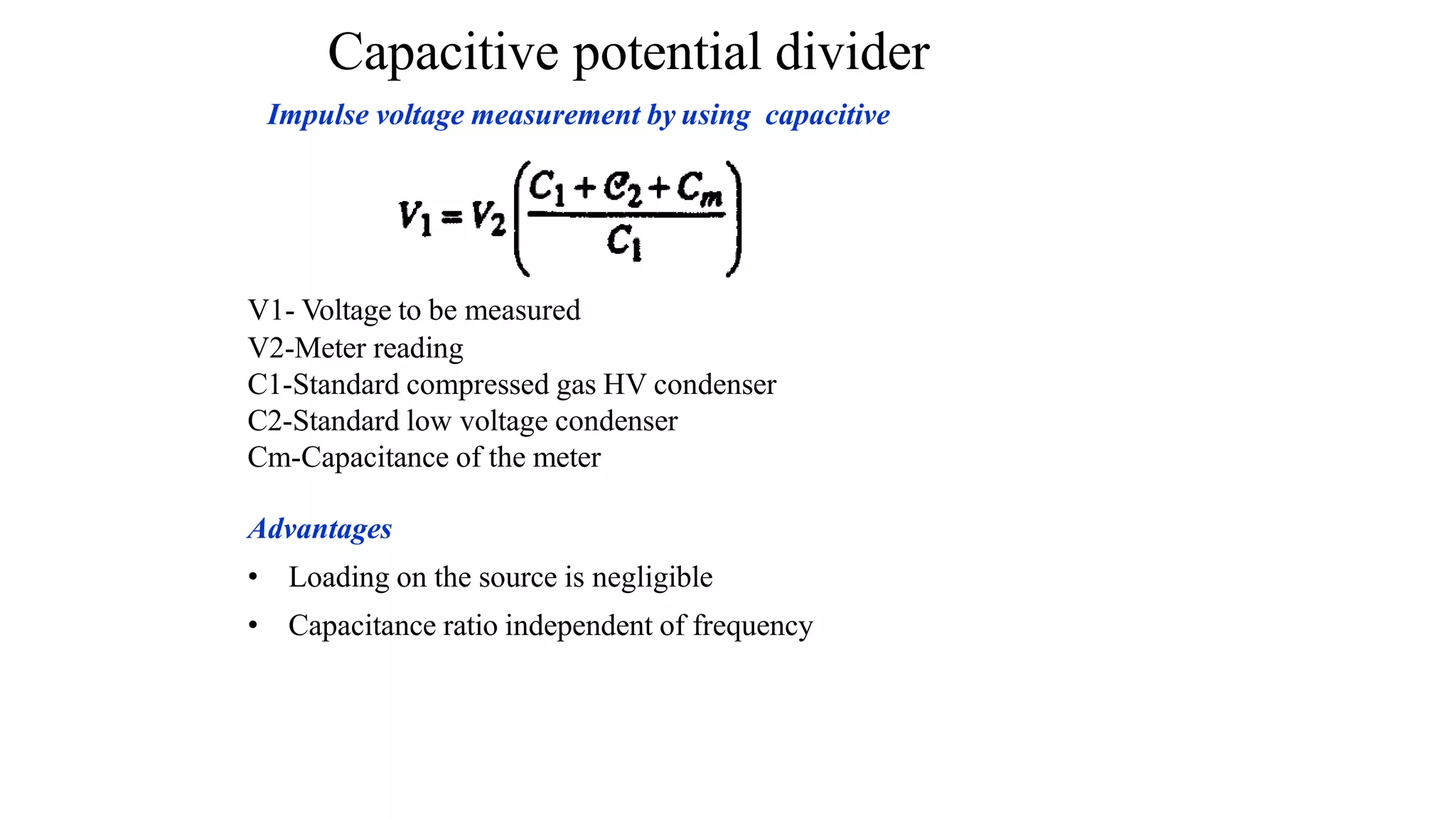 Capacitive potential divider

Impulse voltage measurement by using capacitive

$V_1 = V_2\left(\frac{C_1 + C_2 + C_m}{C_1}\right)$

V1- Voltage to be measured
V2-Meter reading
C1-Standard compressed gas HV condenser
C2-Standard low voltage condenser
Cm-Capacitance of the meter

Advantages

• Loading on the source is negligible
• Capacitance ratio independent of frequency